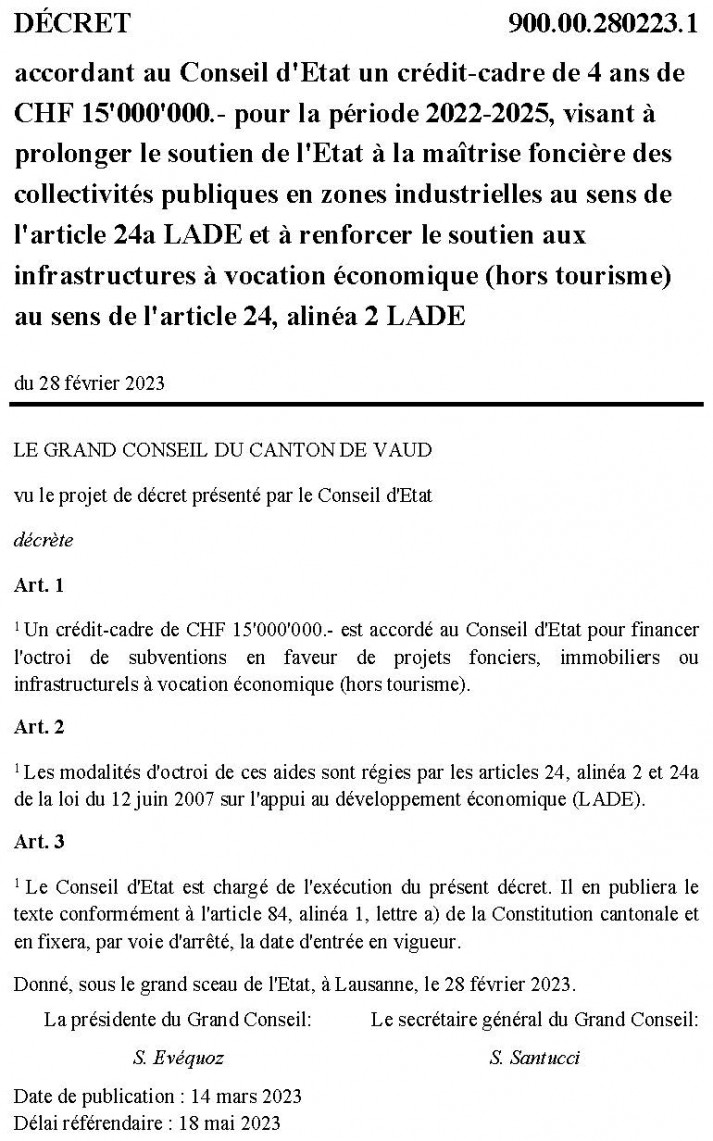 DÉCRET 900.00.280223.1

accordant au Conseil d'Etat un crédit-cadre de 4 ans de CHF 15'000'000.- pour la période 2022-2025, visant à prolonger le soutien de l'Etat à la maîtrise foncière des collectivités publiques en zones industrielles au sens de l'article 24a LADE et à renforcer le soutien aux infrastructures à vocation économique (hors tourisme) au sens de l'article 24, alinéa 2 LADE

du 28 février 2023

LE GRAND CONSEIL DU CANTON DE VAUD

vu le projet de décret présenté par le Conseil d'Etat

décrète

Art. 1

$^1$ Un crédit-cadre de CHF 15'000'000.- est accordé au Conseil d'Etat pour financer l'octroi de subventions en faveur de projets fonciers, immobiliers ou infrastructurels à vocation économique (hors tourisme).

Art. 2

$^1$ Les modalités d'octroi de ces aides sont régies par les articles 24, alinéa 2 et 24a de la loi du 12 juin 2007 sur l'appui au développement économique (LADE).

Art. 3

$^1$ Le Conseil d'Etat est chargé de l'exécution du présent décret. Il en publiera le texte conformément à l'article 84, alinéa 1, lettre a) de la Constitution cantonale et en fixera, par voie d'arrêté, la date d'entrée en vigueur.

Donné, sous le grand sceau de l'Etat, à Lausanne, le 28 février 2023.

La présidente du Grand Conseil:
S. Evéquoz

Le secrétaire général du Grand Conseil:
S. Santucci

Date de publication : 14 mars 2023
Délai référendaire : 18 mai 2023